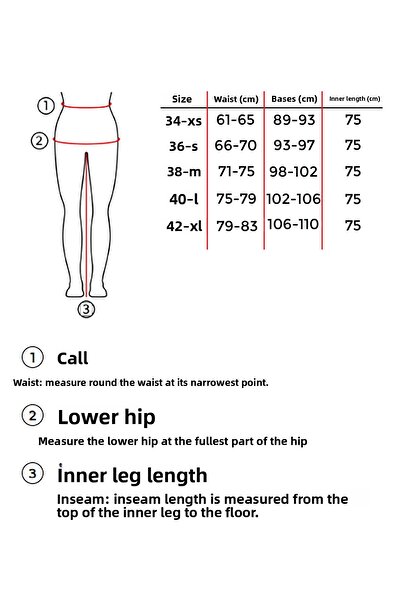 ①

②

③

| Size | Waist (cm) | Bases (cm) | Inner length (cm) |
|---|---|---|---|
| 34-xs | 61-65 | 89-93 | 75 |
| 36-s | 66-70 | 93-97 | 75 |
| 38-m | 71-75 | 98-102 | 75 |
| 40-l | 75-79 | 102-106 | 75 |
| 42-xl | 79-83 | 106-110 | 75 |

① Call

Waist: measure round the waist at its narrowest point.

② Lower hip

Measure the lower hip at the fullest part of the hip

③ İnner leg length

Inseam: inseam length is measured from the top of the inner leg to the floor.